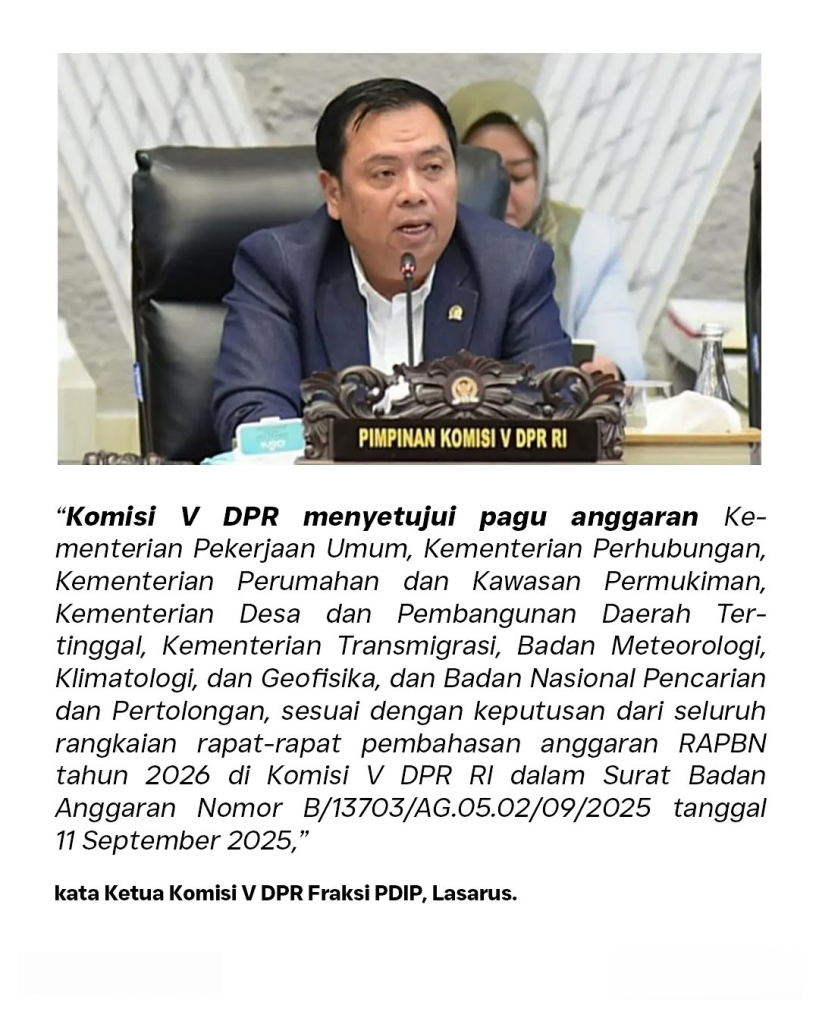 PIMPINAN KOMISI V DPR RI

“Komisi V DPR menyetujui pagu anggaran Kementerian Pekerjaan Umum, Kementerian Perhubungan, Kementerian Perumahan dan Kawasan Permukiman, Kementerian Desa dan Pembangunan Daerah Tertinggal, Kementerian Transmigrasi, Badan Meteorologi, Klimatologi, dan Geofisika, dan Badan Nasional Pencarian dan Pertolongan, sesuai dengan keputusan dari seluruh rangkaian rapat-rapat pembahasan anggaran RAPBN tahun 2026 di Komisi V DPR RI dalam Surat Badan Anggaran Nomor B/13703/AG.05.02/09/2025 tanggal 11 September 2025,”

kata Ketua Komisi V DPR Fraksi PDIP, Lasarus.